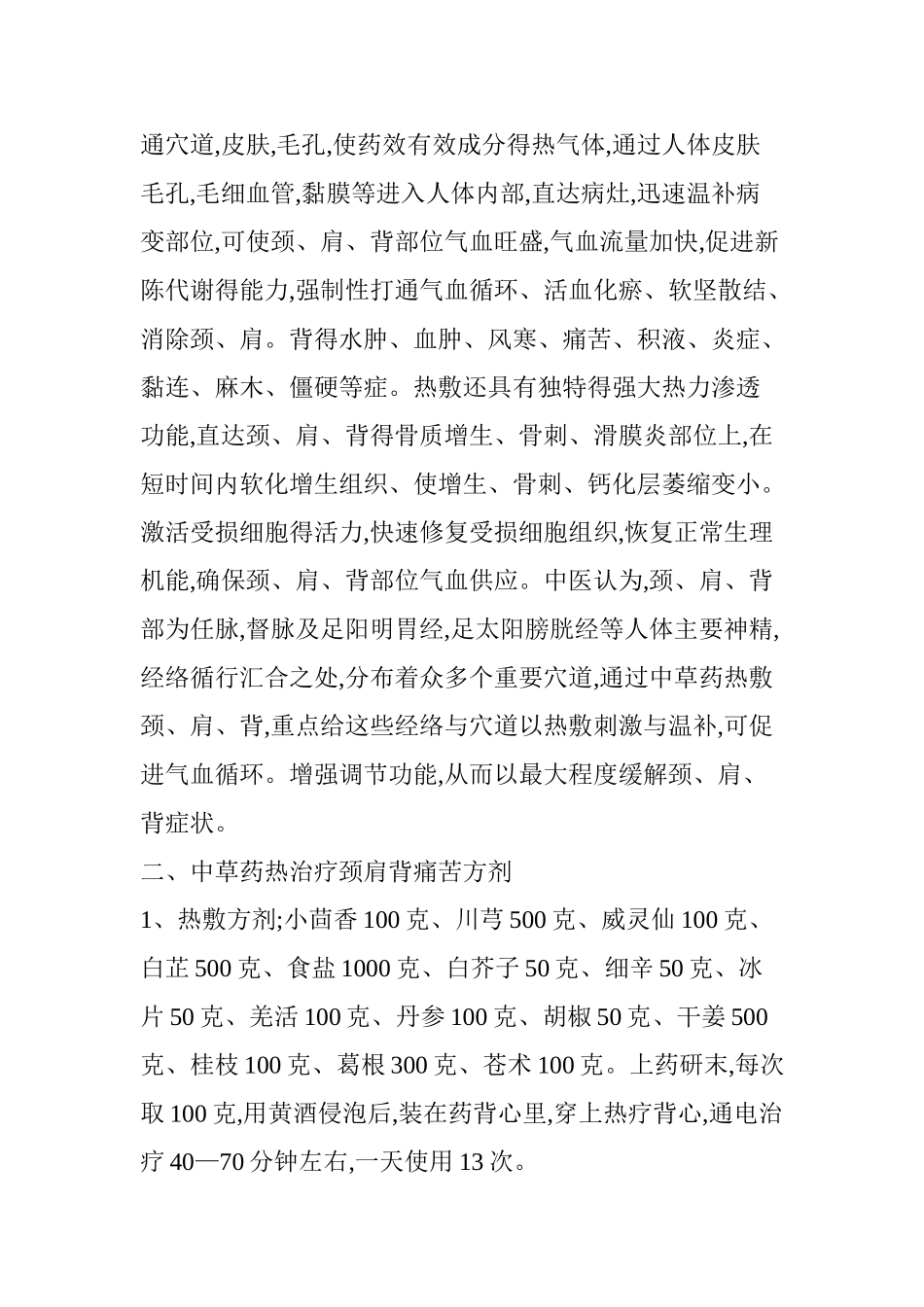 通穴道,皮肤,毛孔,使药效有效成分得热气体,通过人体皮肤毛孔,毛细血管,黏膜等进入人体内部,直达病灶,迅速温补病变部位,可使颈、肩、背部位气血旺盛,气血流量加快,促进新陈代谢得能力,强制性打通气血循环、活血化瘀、软坚散结、消除颈、肩。背得水肿、血肿、风寒、痛苦、积液、炎症、黏连、麻木、僵硬等症。热敷还具有独特得强大热力渗透功能,直达颈、肩、背得骨质增生、骨刺、滑膜炎部位上,在短时间内软化增生组织、使增生、骨刺、钙化层萎缩变小。激活受损细胞得活力,快速修复受损细胞组织,恢复正常生理机能,确保颈、肩、背部位气血供应。中医认为,颈、肩、背部为任脉,督脉及足阳明胃经,足太阳膀胱经等人体主要神精,经络循行汇合之处,分布着众多个重要穴道,通过中草药热敷颈、肩、背,重点给这些经络与穴道以热敷刺激与温补,可促进气血循环。增强调节功能,从而以最大程度缓解颈、肩、背症状。

二、中草药热治疗颈肩背痛苦方剂

1、热敷方剂;小茴香 100 克、川芎 500 克、威灵仙 100 克、白芷 500 克、食盐 1000 克、白芥子 50 克、细辛 50 克、冰片 50 克、羌活 100 克、丹参 100 克、胡椒 50 克、干姜 500 克、桂枝 100 克、葛根 300 克、苍术 100 克。上药研末,每次取 100 克,用黄酒侵泡后,装在药背心里,穿上热疗背心,通电治疗 40—70 分钟左右,一天使用 13 次。